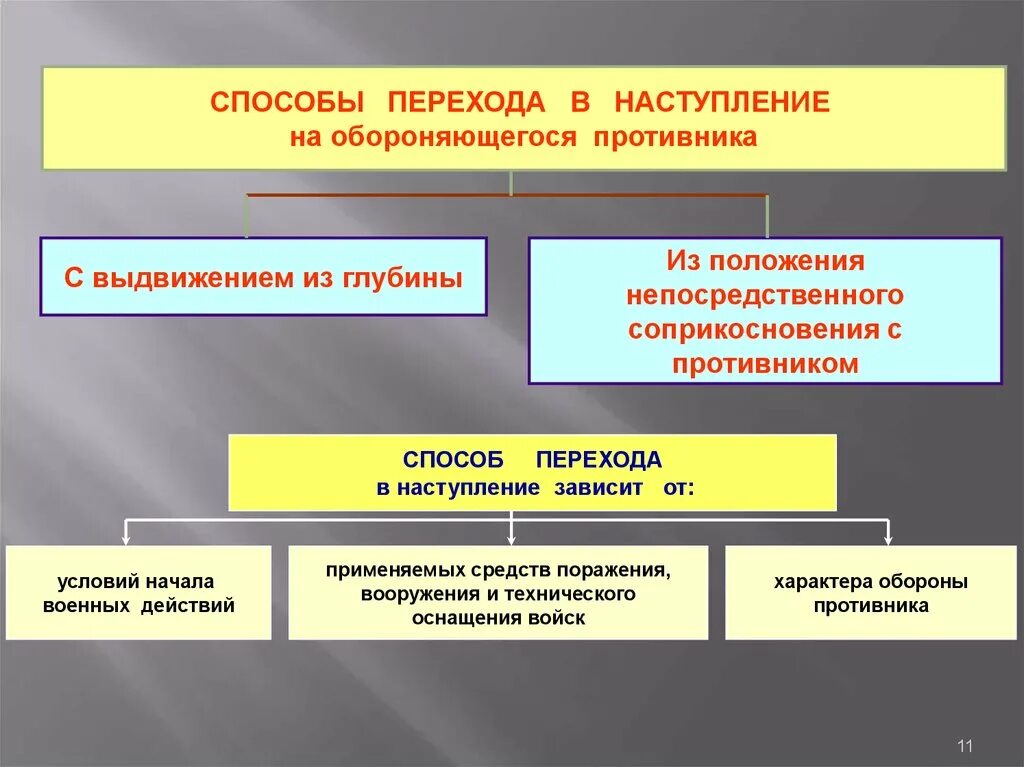 СПОСОБЫ ПЕРЕХОДА В НАСТУПЛЕНИЕ
на обороняющегося противника

С выдвижением из глубины

Из положения непосредственного соприкосновения с противником

СПОСОБ ПЕРЕХОДА
в наступление зависит от:

условий начала военных действий

применяемых средств поражения, вооружения и технического оснащения войск

характера обороны противника

11